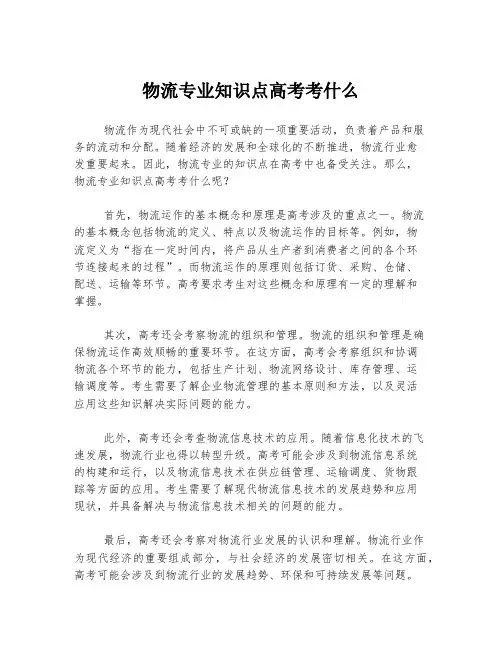 物流专业知识点高考考什么

物流作为现代社会中不可或缺的一项重要活动，负责着产品和服务的流动和分配。随着经济的发展和全球化的不断推进，物流行业愈发重要起来。因此，物流专业的知识点在高考中也备受关注。那么，物流专业知识点高考考什么呢？

首先，物流运作的基本概念和原理是高考涉及的重点之一。物流的基本概念包括物流的定义、特点以及物流运作的目标等。例如，物流定义为“指在一定时间内，将产品从生产者到消费者之间的各个环节连接起来的过程”。而物流运作的原理则包括订货、采购、仓储、配送、运输等环节。高考要求考生对这些概念和原理有一定的理解和掌握。

其次，高考还会考察物流的组织和管理。物流的组织和管理是确保物流运作高效顺畅的重要环节。在这方面，高考会考察组织和协调物流各个环节的能力，包括生产计划、物流网络设计、库存管理、运输调度等。考生需要了解企业物流管理的基本原则和方法，以及灵活应用这些知识解决实际问题的能力。

此外，高考还会考查物流信息技术的应用。随着信息化技术的飞速发展，物流行业也得以转型升级。高考可能会涉及到物流信息系统的构建和运行，以及物流信息技术在供应链管理、运输调度、货物跟踪等方面的应用。考生需要了解现代物流信息技术的发展趋势和应用现状，并具备解决与物流信息技术相关的问题的能力。

最后，高考还会考察对物流行业发展的认识和理解。物流行业作为现代经济的重要组成部分，与社会经济的发展密切相关。在这方面，高考可能会涉及到物流行业的发展趋势、环保和可持续发展等问题。